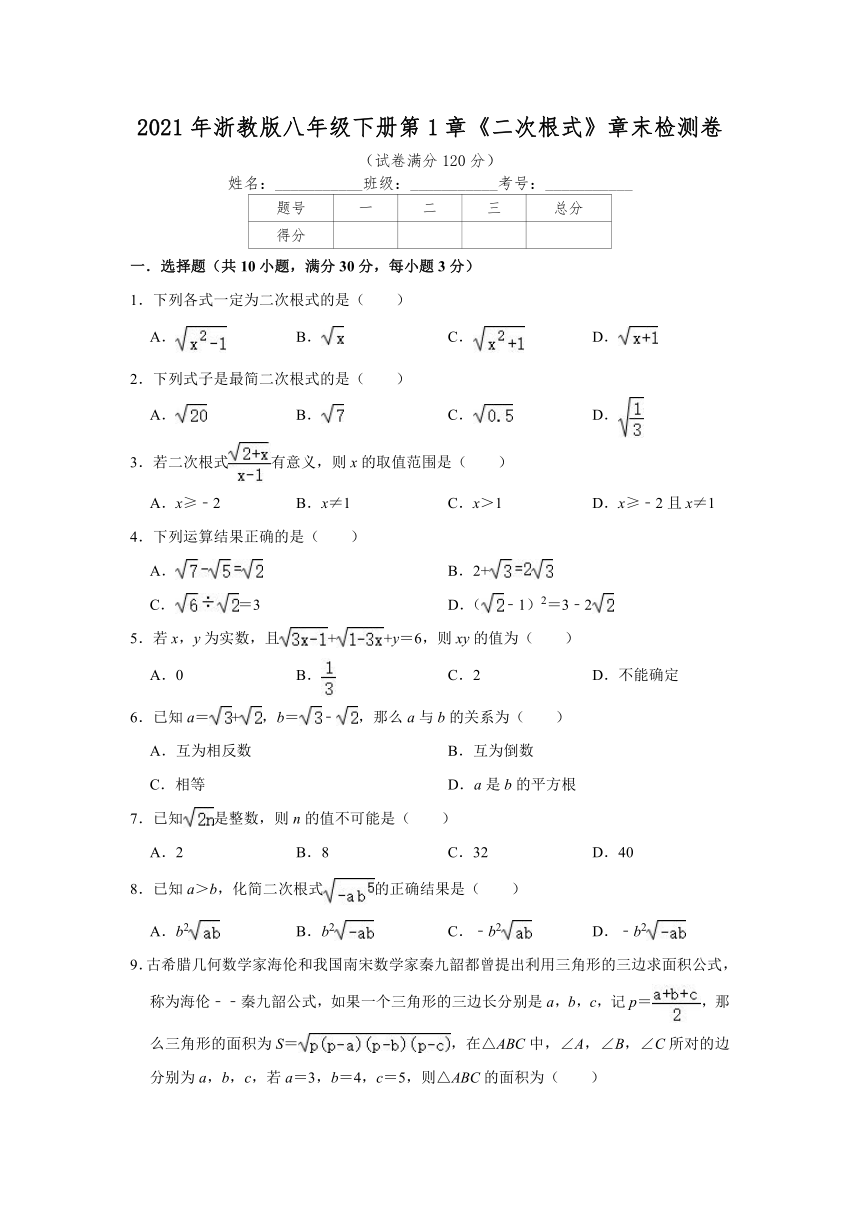 2021 年浙教版八年级下册第 1 章《二次根式》章末检测卷

（试卷满分 120 分）

姓名：___________班级：___________考号：___________

| 题号 | 一 | 二 | 三 | 总分 |
|---|---|---|---|---|
| 得分 | | | | |

一．选择题（共 10 小题，满分 30 分，每小题 3 分）

1．下列各式一定为二次根式的是（　　）

A．$\sqrt{x^2-1}$　　B．$\sqrt{x}$　　C．$\sqrt{x^2+1}$　　D．$\sqrt{x+1}$

2．下列式子是最简二次根式的是（　　）

A．$\sqrt{20}$　　B．$\sqrt{7}$　　C．$\sqrt{0.5}$　　D．$\sqrt{\frac{1}{3}}$

3．若二次根式$\frac{\sqrt{2+x}}{x-1}$有意义，则 $x$ 的取值范围是（　　）

A．$x\geqslant-2$　　B．$x\neq1$　　C．$x>1$　　D．$x\geqslant-2$ 且 $x\neq1$

4．下列运算结果正确的是（　　）

A．$\sqrt{7}-\sqrt{5}=\sqrt{2}$　　B．$2+\sqrt{3}=2\sqrt{3}$

C．$\sqrt{6}\div\sqrt{2}=3$　　D．$(\sqrt{2}-1)^2=3-2\sqrt{2}$

5．若 $x$，$y$ 为实数，且$\sqrt{3x-1}+\sqrt{1-3x}+y=6$，则 $xy$ 的值为（　　）

A．0　　B．$\frac{1}{3}$　　C．2　　D．不能确定

6．已知 $a=\sqrt{3}+\sqrt{2}$，$b=\sqrt{3}-\sqrt{2}$，那么 $a$ 与 $b$ 的关系为（　　）

A．互为相反数　　B．互为倒数

C．相等　　D．$a$ 是 $b$ 的平方根

7．已知$\sqrt{2n}$是整数，则 $n$ 的值不可能是（　　）

A．2　　B．8　　C．32　　D．40

8．已知 $a>b$，化简二次根式$\sqrt{-ab^5}$的正确结果是（　　）

A．$b^2\sqrt{ab}$　　B．$b^2\sqrt{-ab}$　　C．$-b^2\sqrt{ab}$　　D．$-b^2\sqrt{-ab}$

9．古希腊几何数学家海伦和我国南宋数学家秦九韶都曾提出利用三角形的三边求面积公式，称为海伦－－秦九韶公式，如果一个三角形的三边长分别是 $a$，$b$，$c$，记 $p=\frac{a+b+c}{2}$，那么三角形的面积为 $S=\sqrt{p(p-a)(p-b)(p-c)}$，在△$ABC$ 中，∠$A$，∠$B$，∠$C$ 所对的边分别为 $a$，$b$，$c$，若 $a=3$，$b=4$，$c=5$，则△$ABC$ 的面积为（　　）